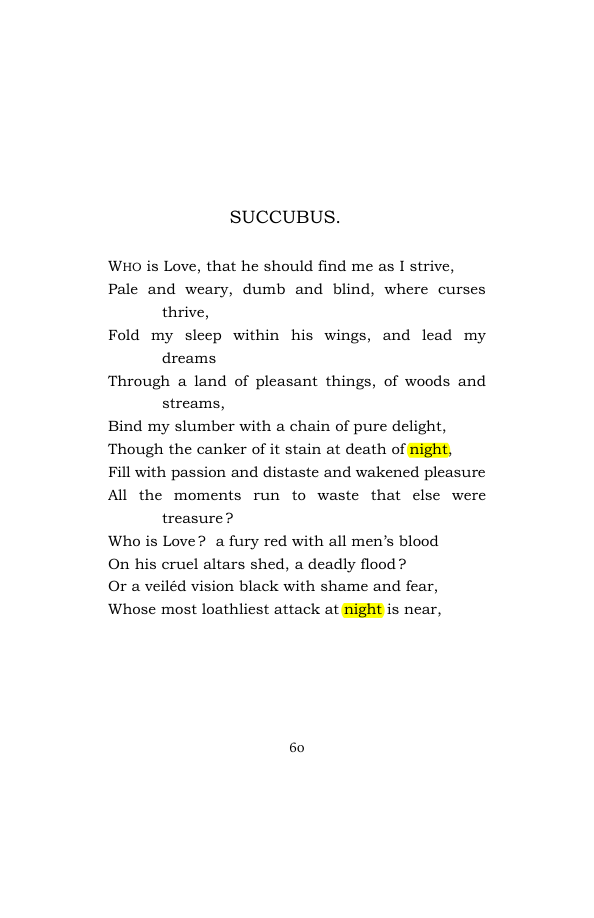 SUCCUBUS.

WHO is Love, that he should find me as I strive,
Pale and weary, dumb and blind, where curses thrive,
Fold my sleep within his wings, and lead my dreams
Through a land of pleasant things, of woods and streams,
Bind my slumber with a chain of pure delight,
Though the canker of it stain at death of night,
Fill with passion and distaste and wakened pleasure
All the moments run to waste that else were treasure?
Who is Love? a fury red with all men's blood
On his cruel altars shed, a deadly flood?
Or a veiléd vision black with shame and fear,
Whose most loathliest attack at night is near,

60